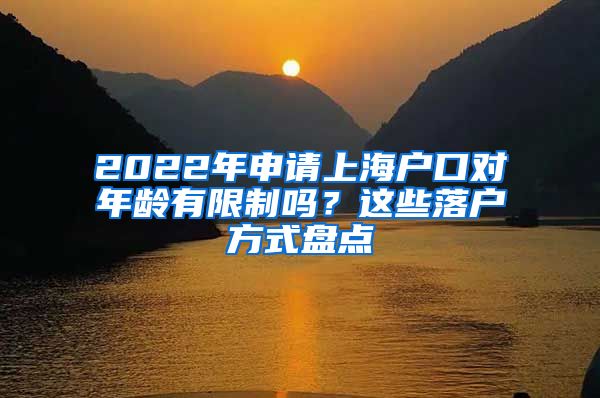 2022年申请上海户口对年龄有限制吗？这些落户方式盘点